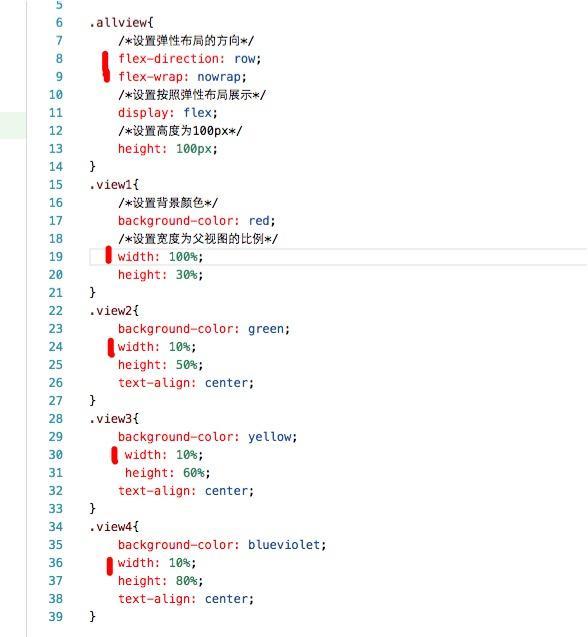 5
6 .allview{
7 /*设置弹性布局的方向*/
8 flex-direction: row;
9 flex-wrap: nowrap;
10 /*设置按照弹性布局展示*/
11 display: flex;
12 /*设置高度为100px*/
13 height: 100px;
14 }
15 .view1{
16 /*设置背景颜色*/
17 background-color: red;
18 /*设置宽度为父视图的比例*/
19 width: 100%;
20 height: 30%;
21 }
22 .view2{
23 background-color: green;
24 width: 10%;
25 height: 50%;
26 text-align: center;
27 }
28 .view3{
29 background-color: yellow;
30 width: 10%;
31 height: 60%;
32 text-align: center;
33 }
34 .view4{
35 background-color: blueviolet;
36 width: 10%;
37 height: 80%;
38 text-align: center;
39 }